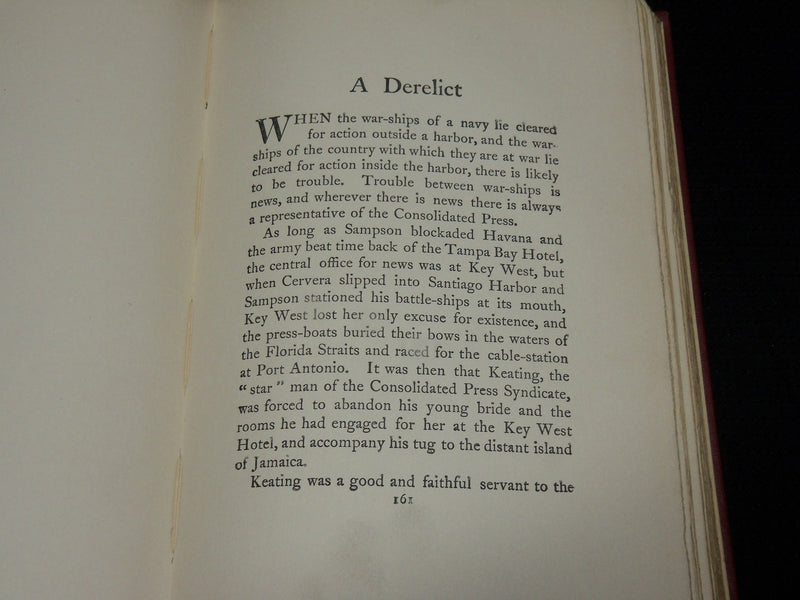 A Derelict

WHEN the war-ships of a navy lie cleared for action outside a harbor, and the war-ships of the country with which they are at war lie cleared for action inside the harbor, there is likely to be trouble. Trouble between war-ships is news, and wherever there is news there is always a representative of the Consolidated Press.

As long as Sampson blockaded Havana and the army beat time back of the Tampa Bay Hotel, the central office for news was at Key West, but when Cervera slipped into Santiago Harbor and Sampson stationed his battle-ships at its mouth, Key West lost her only excuse for existence, and the press-boats buried their bows in the waters of the Florida Straits and raced for the cable-station at Port Antonio. It was then that Keating, the "star" man of the Consolidated Press Syndicate, was forced to abandon his young bride and the rooms he had engaged for her at the Key West Hotel, and accompany his tug to the distant island of Jamaica.

Keating was a good and faithful servant to the

161